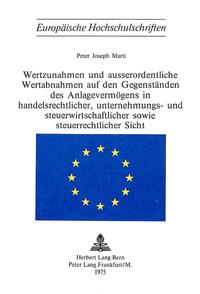 Europäische Hochschulschriften

Peter Joseph Marti

Wertzunahmen und ausserordentliche Wertabnahmen auf den Gegenständen des Anlagevermögens in handelsrechtlicher, unternehmungs- und steuerwirtschaftlicher sowie steuerrechtlicher Sicht

Herbert Lang Bern
Peter Lang Frankfurt/M.
1975